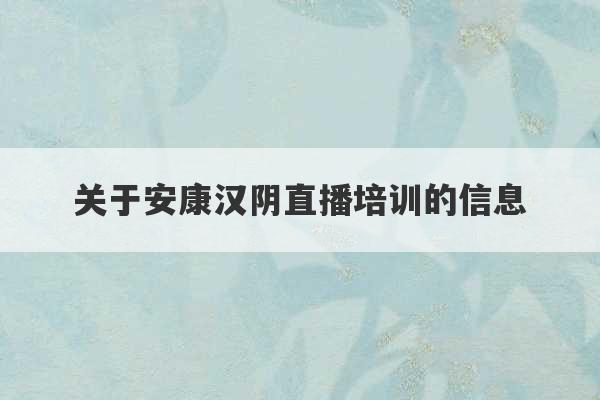 关于安康汉阴直播培训的信息